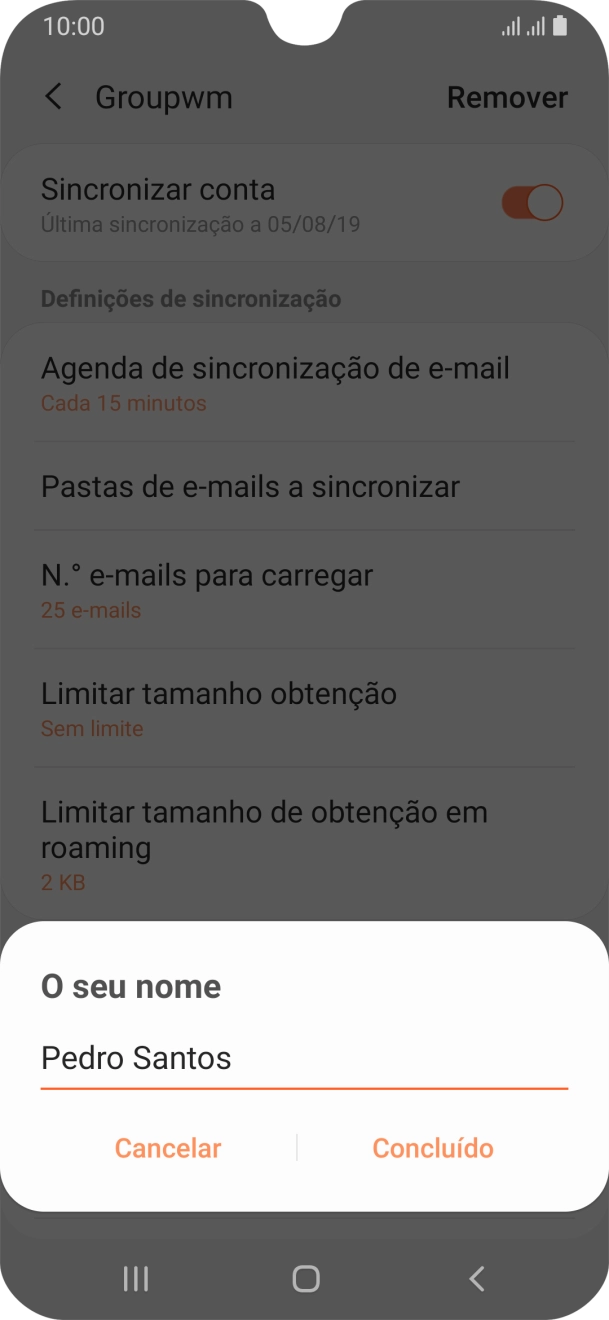 10:00

Groupwm

Remover

Sincronizar conta
Última sincronização a 05/08/19

Definições de sincronização

Agenda de sincronização de e-mail
Cada 15 minutos

Pastas de e-mails a sincronizar

N.° e-mails para carregar
25 e-mails

Limitar tamanho obtenção
Sem limite

Limitar tamanho de obtenção em roaming
2 KB

O seu nome

Pedro Santos

Cancelar

Concluído